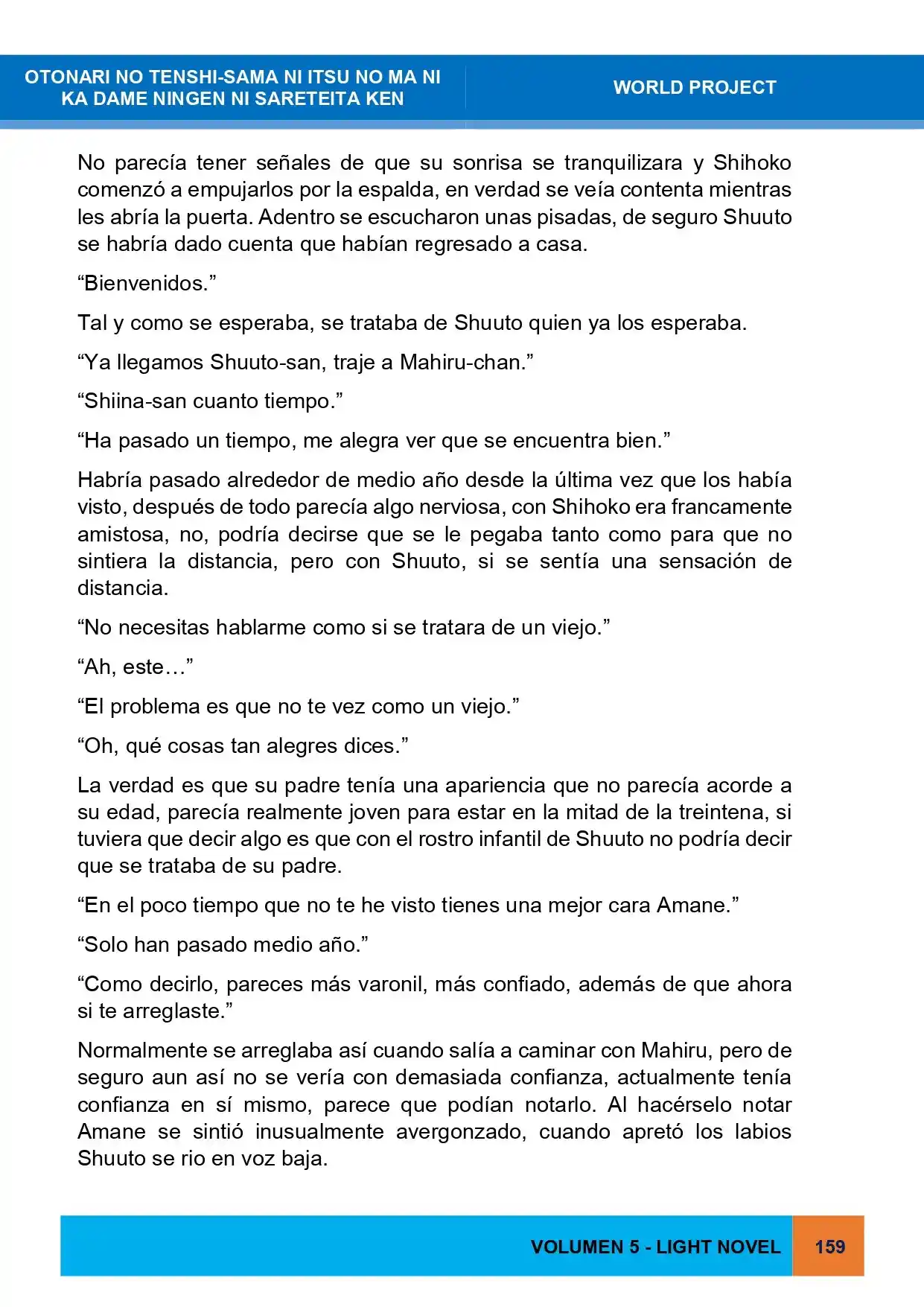 OTONARI NO TENSHI-SAMA NI ITSU NO MA NI
KA DAME NINGEN NI SARETEITA KEN

WORLD PROJECT

No parecía tener señales de que su sonrisa se tranquilizara y Shihoko comenzó a empujarlos por la espalda, en verdad se veía contenta mientras les abría la puerta. Adentro se escucharon unas pisadas, de seguro Shuuto se habría dado cuenta que habían regresado a casa.

"Bienvenidos."

Tal y como se esperaba, se trataba de Shuuto quien ya los esperaba.

"Ya llegamos Shuuto-san, traje a Mahiru-chan."

"Shiina-san cuanto tiempo."

"Ha pasado un tiempo, me alegra ver que se encuentra bien."

Habría pasado alrededor de medio año desde la última vez que los había visto, después de todo parecía algo nerviosa, con Shihoko era francamente amistosa, no, podría decirse que se le pegaba tanto como para que no sintiera la distancia, pero con Shuuto, si se sentía una sensación de distancia.

"No necesitas hablarme como si se tratara de un viejo."

"Ah, este…"

"El problema es que no te vez como un viejo."

"Oh, qué cosas tan alegres dices."

La verdad es que su padre tenía una apariencia que no parecía acorde a su edad, parecía realmente joven para estar en la mitad de la treintena, si tuviera que decir algo es que con el rostro infantil de Shuuto no podría decir que se trataba de su padre.

"En el poco tiempo que no te he visto tienes una mejor cara Amane."

"Solo han pasado medio año."

"Como decirlo, pareces más varonil, más confiado, además de que ahora si te arreglaste."

Normalmente se arreglaba así cuando salía a caminar con Mahiru, pero de seguro aun así no se vería con demasiada confianza, actualmente tenía confianza en sí mismo, parece que podían notarlo. Al hacérselo notar Amane se sintió inusualmente avergonzado, cuando apretó los labios Shuuto se rio en voz baja.

VOLUMEN 5 - LIGHT NOVEL

159